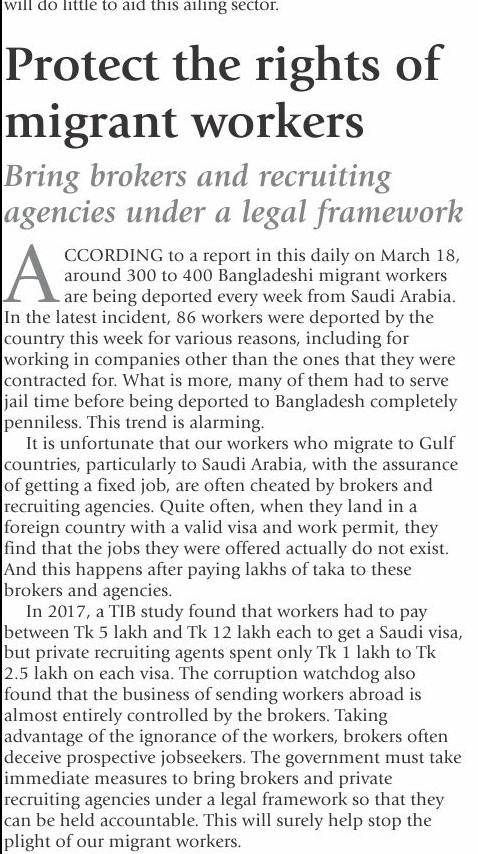 will do little to aid this ailing sector.

Protect the rights of migrant workers

Bring brokers and recruiting agencies under a legal framework

ACCORDING to a report in this daily on March 18, around 300 to 400 Bangladeshi migrant workers are being deported every week from Saudi Arabia. In the latest incident, 86 workers were deported by the country this week for various reasons, including for working in companies other than the ones that they were contracted for. What is more, many of them had to serve jail time before being deported to Bangladesh completely penniless. This trend is alarming.

It is unfortunate that our workers who migrate to Gulf countries, particularly to Saudi Arabia, with the assurance of getting a fixed job, are often cheated by brokers and recruiting agencies. Quite often, when they land in a foreign country with a valid visa and work permit, they find that the jobs they were offered actually do not exist. And this happens after paying lakhs of taka to these brokers and agencies.

In 2017, a TIB study found that workers had to pay between Tk 5 lakh and Tk 12 lakh each to get a Saudi visa, but private recruiting agents spent only Tk 1 lakh to Tk 2.5 lakh on each visa. The corruption watchdog also found that the business of sending workers abroad is almost entirely controlled by the brokers. Taking advantage of the ignorance of the workers, brokers often deceive prospective jobseekers. The government must take immediate measures to bring brokers and private recruiting agencies under a legal framework so that they can be held accountable. This will surely help stop the plight of our migrant workers.